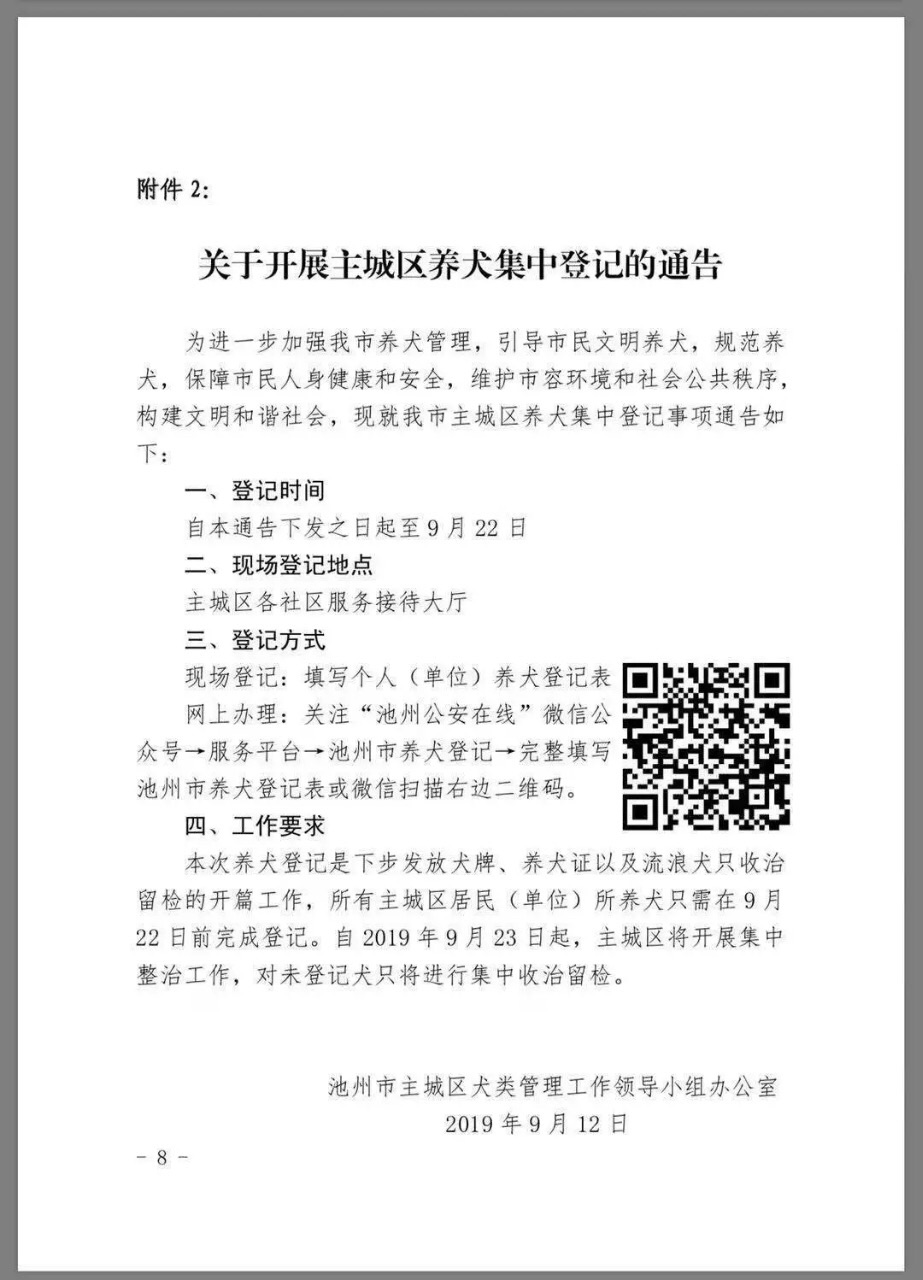 附件 2:

关于开展主城区养犬集中登记的通告

为进一步加强我市养犬管理，引导市民文明养犬，规范养犬，保障市民人身健康和安全，维护市容环境和社会公共秩序，构建文明和谐社会，现就我市主城区养犬集中登记事项通告如下：

一、登记时间

自本通告下发之日起至 9 月 22 日

二、现场登记地点

主城区各社区服务接待大厅

三、登记方式

现场登记：填写个人（单位）养犬登记表

网上办理：关注“池州公安在线”微信公众号→服务平台→池州市养犬登记→完整填写池州市养犬登记表或微信扫描右边二维码。

四、工作要求

本次养犬登记是下步发放犬牌、养犬证以及流浪犬只收治留检的开篇工作，所有主城区居民（单位）所养犬只需在 9 月 22 日前完成登记。自 2019 年 9 月 23 日起，主城区将开展集中整治工作，对未登记犬只将进行集中收治留检。

池州市主城区犬类管理工作领导小组办公室
2019 年 9 月 12 日

- 8 -